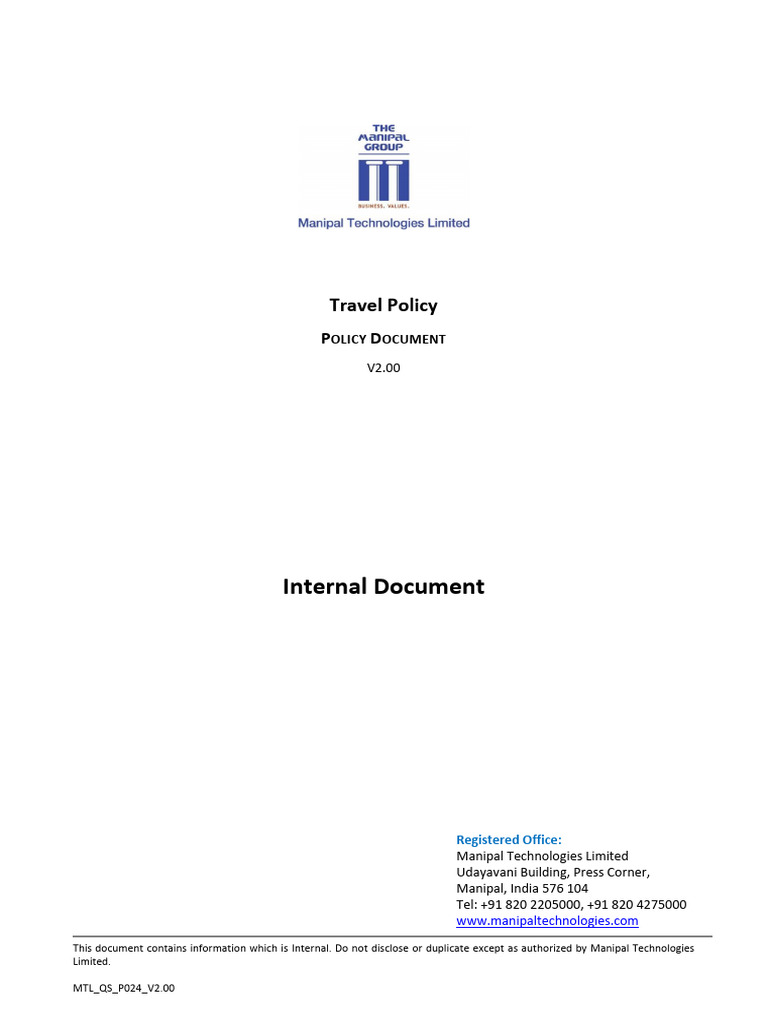 THE MANIPAL GROUP
BUSINESS. VALUES.
Manipal Technologies Limited

Travel Policy

POLICY DOCUMENT

V2.00

Internal Document

Registered Office:
Manipal Technologies Limited
Udayavani Building, Press Corner,
Manipal, India 576 104
Tel: +91 820 2205000, +91 820 4275000
www.manipaltechnologies.com

This document contains information which is Internal. Do not disclose or duplicate except as authorized by Manipal Technologies Limited.

MTL_QS_P024_V2.00